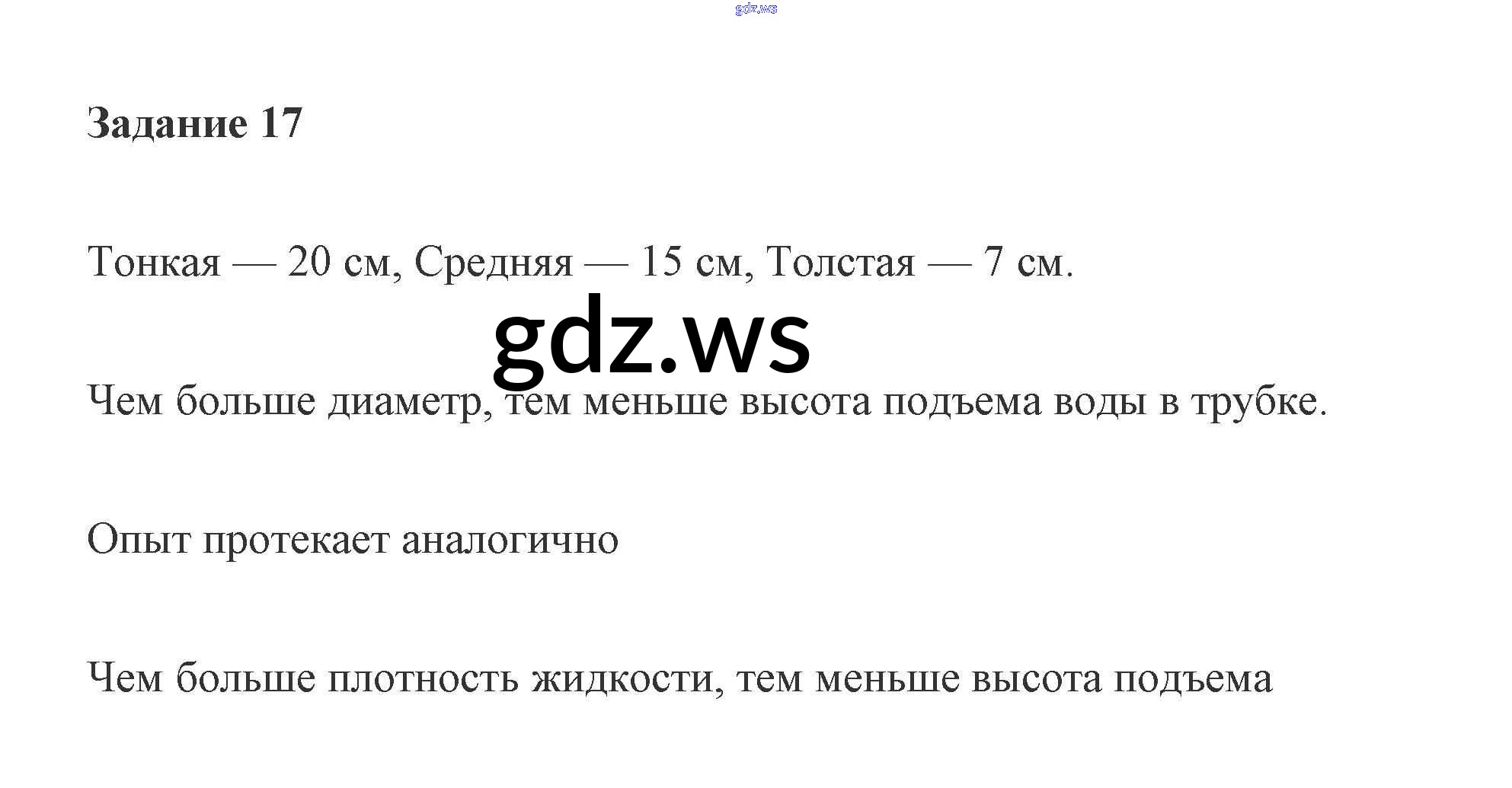 Задание 17

Тонкая — 20 см, Средняя — 15 см, Толстая — 7 см.

Чем больше диаметр, тем меньше высота подъема воды в трубке.

Опыт протекает аналогично

Чем больше плотность жидкости, тем меньше высота подъема

gdz.ws